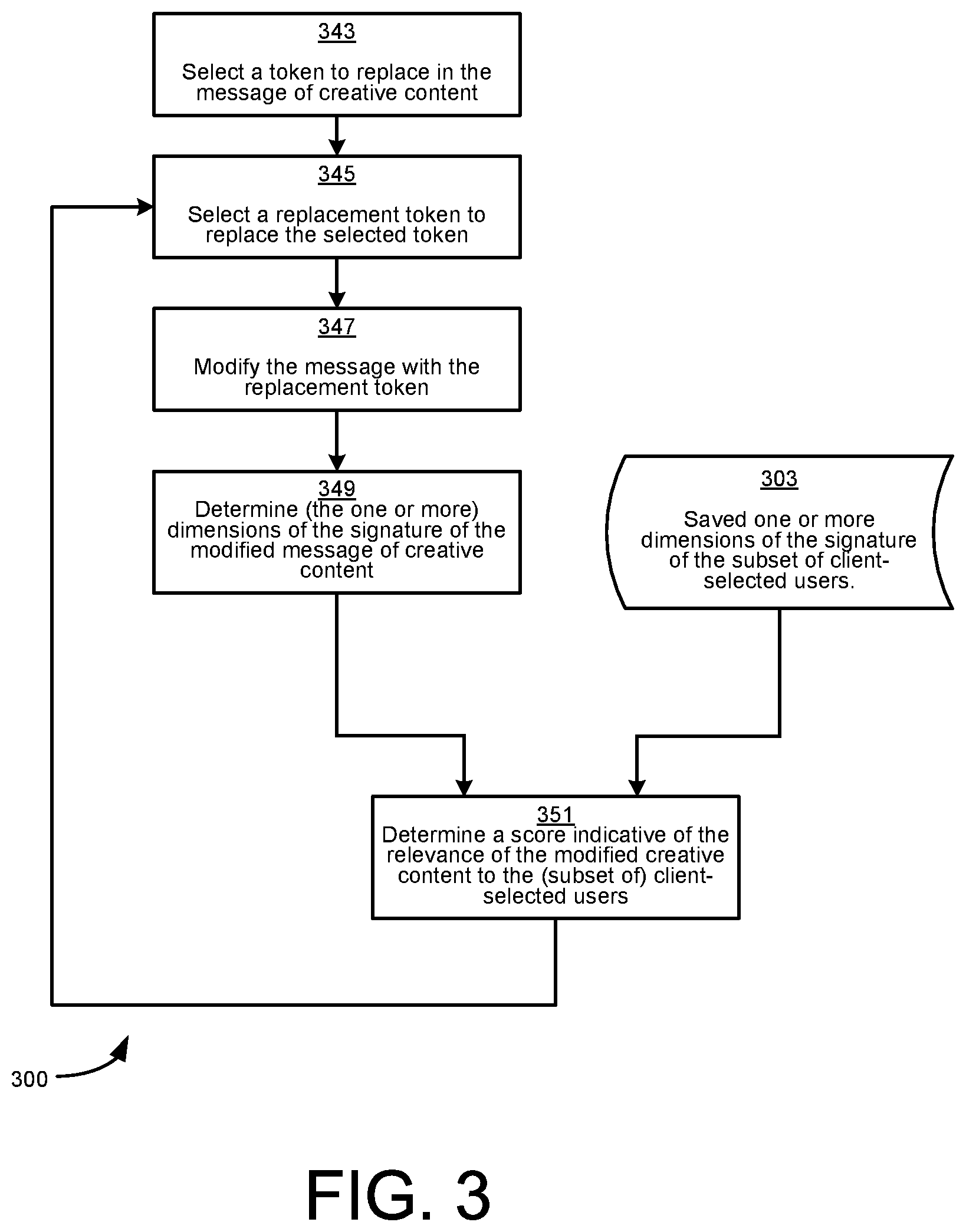 343

Select a token to replace in the message of creative content

345

Select a replacement token to replace the selected token

347

Modify the message with the replacement token

349

Determine (the one or more) dimensions of the signature of the modified message of creative content

303

Saved one or more dimensions of the signature of the subset of client-selected users.

351

Determine a score indicative of the relevance of the modified creative content to the (subset of) client-selected users

300

FIG. 3